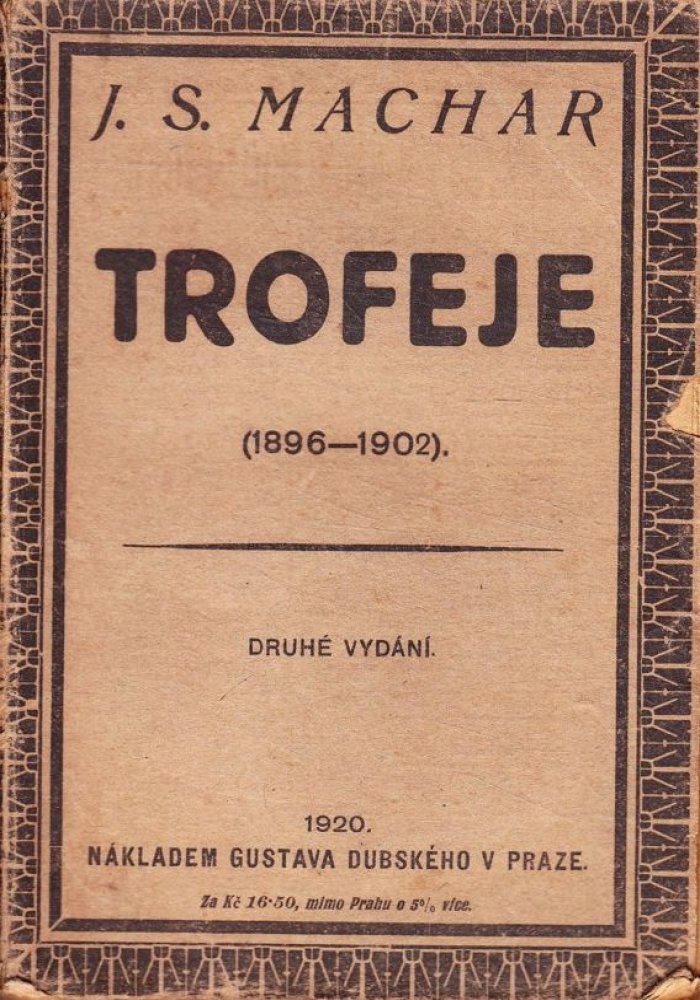 J. S. MACHAR

TROFEJE

(1896—1902).

DRUHÉ VYDÁNÍ.

1920.
NÁKLADEM GUSTAVA DUBSKÉHO V PRAZE.

Za Kč 16·50, mimo Prahu o 5% více.